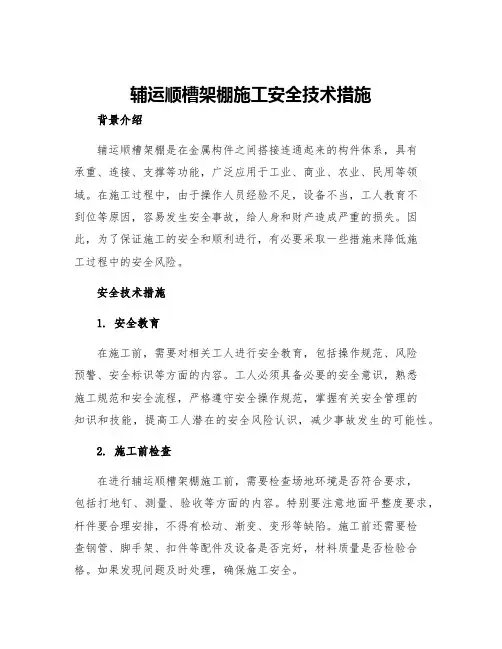 辅运顺槽架棚施工安全技术措施

背景介绍

辅运顺槽架棚是在金属构件之间搭接连通起来的构件体系，具有承重、连接、支撑等功能，广泛应用于工业、商业、农业、民用等领域。在施工过程中，由于操作人员经验不足，设备不当，工人教育不到位等原因，容易发生安全事故，给人身和财产造成严重的损失。因此，为了保证施工的安全和顺利进行，有必要采取一些措施来降低施工过程中的安全风险。

安全技术措施

1. 安全教育

在施工前，需要对相关工人进行安全教育，包括操作规范、风险预警、安全标识等方面的内容。工人必须具备必要的安全意识，熟悉施工规范和安全流程，严格遵守安全操作规范，掌握有关安全管理的知识和技能，提高工人潜在的安全风险认识，减少事故发生的可能性。

2. 施工前检查

在进行辅运顺槽架棚施工前，需要检查场地环境是否符合要求，包括打地钉、测量、验收等方面的内容。特别要注意地面平整度要求，杆件要合理安排，不得有松动、渐变、变形等缺陷。施工前还需要检查钢管、脚手架、扣件等配件及设备是否完好，材料质量是否检验合格。如果发现问题及时处理，确保施工安全。